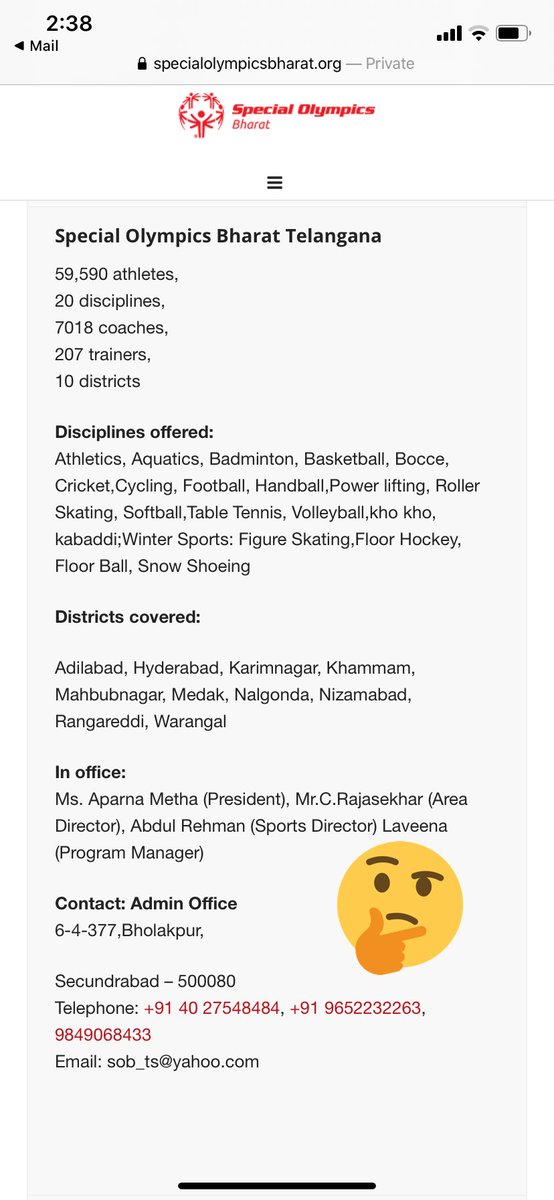 2:38
◀ Mail
specialolympicsbharat.org — Private

Special Olympics
Bharat

Special Olympics Bharat Telangana

59,590 athletes,
20 disciplines,
7018 coaches,
207 trainers,
10 districts

Disciplines offered:
Athletics, Aquatics, Badminton, Basketball, Bocce, Cricket,Cycling, Football, Handball,Power lifting, Roller Skating, Softball,Table Tennis, Volleyball,kho kho, kabaddi;Winter Sports: Figure Skating,Floor Hockey, Floor Ball, Snow Shoeing

Districts covered:

Adilabad, Hyderabad, Karimnagar, Khammam, Mahbubnagar, Medak, Nalgonda, Nizamabad, Rangareddi, Warangal

In office:
Ms. Aparna Metha (President), Mr.C.Rajasekhar (Area Director), Abdul Rehman (Sports Director) Laveena (Program Manager)

Contact: Admin Office
6-4-377,Bholakpur,

Secundrabad – 500080
Telephone: +91 40 27548484, +91 9652232263, 9849068433
Email: sob_ts@yahoo.com